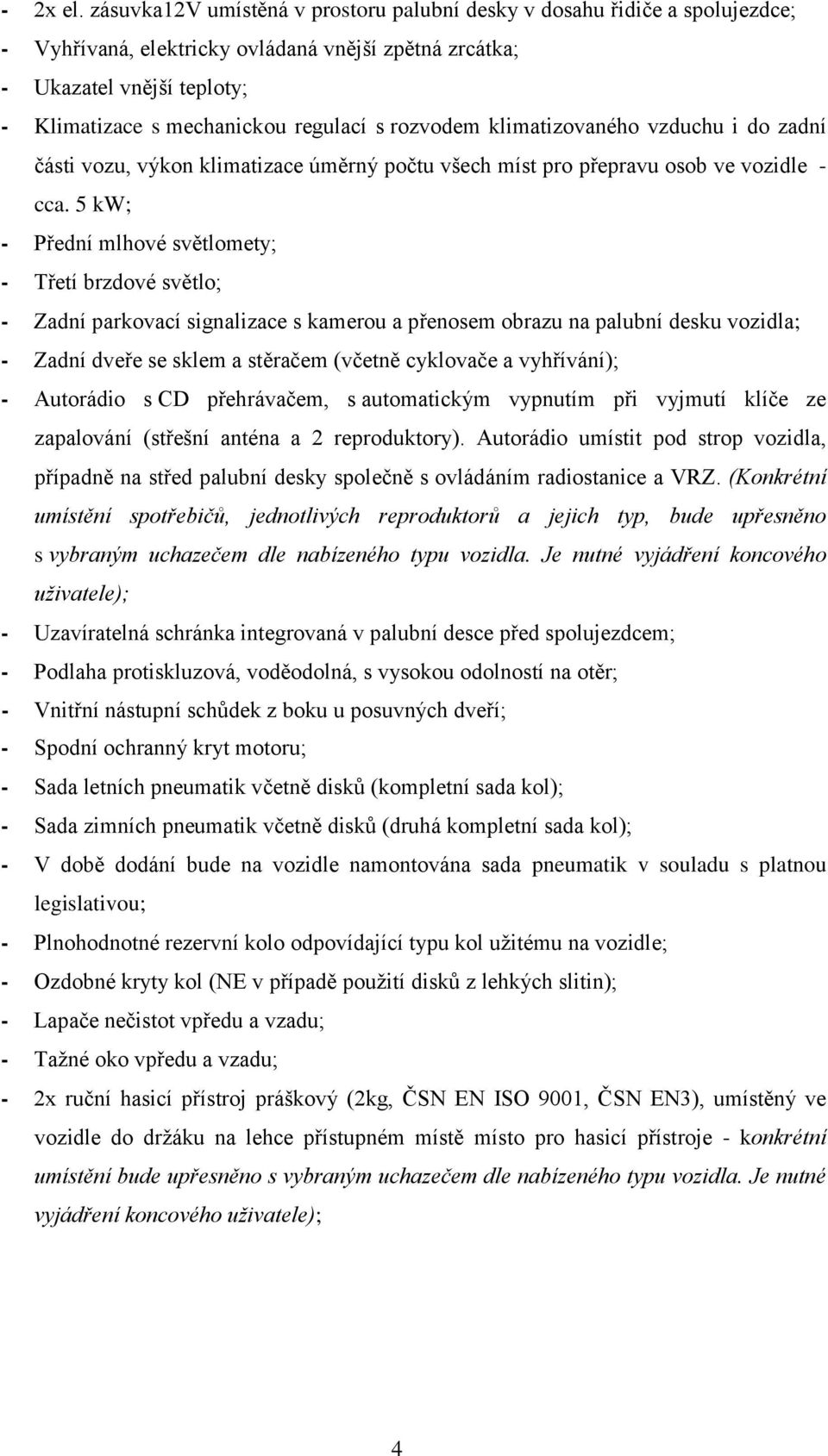 - 2x el. zásuvka12V umístěná v prostoru palubní desky v dosahu řidiče a spolujezdce;
- Vyhřívaná, elektricky ovládaná vnější zpětná zrcátka;
- Ukazatel vnější teploty;
- Klimatizace s mechanickou regulací s rozvodem klimatizovaného vzduchu i do zadní části vozu, výkon klimatizace úměrný počtu všech míst pro přepravu osob ve vozidle - cca. 5 kW;
- Přední mlhové světlomety;
- Třetí brzdové světlo;
- Zadní parkovací signalizace s kamerou a přenosem obrazu na palubní desku vozidla;
- Zadní dveře se sklem a stěračem (včetně cyklovače a vyhřívání);
- Autorádio s CD přehrávačem, s automatickým vypnutím při vyjmutí klíče ze zapalování (střešní anténa a 2 reproduktory). Autorádio umístit pod strop vozidla, případně na střed palubní desky společně s ovládáním radiostanice a VRZ. (Konkrétní umístění spotřebičů, jednotlivých reproduktorů a jejich typ, bude upřesněno s vybraným uchazečem dle nabízeného typu vozidla. Je nutné vyjádření koncového uživatele);
- Uzavíratelná schránka integrovaná v palubní desce před spolujezdcem;
- Podlaha protiskluzová, voděodolná, s vysokou odolností na otěr;
- Vnitřní nástupní schůdek z boku u posuvných dveří;
- Spodní ochranný kryt motoru;
- Sada letních pneumatik včetně disků (kompletní sada kol);
- Sada zimních pneumatik včetně disků (druhá kompletní sada kol);
- V době dodání bude na vozidle namontována sada pneumatik v souladu s platnou legislativou;
- Plnohodnotné rezervní kolo odpovídající typu kol užitému na vozidle;
- Ozdobné kryty kol (NE v případě použití disků z lehkých slitin);
- Lapače nečistot vpředu a vzadu;
- Tažné oko vpředu a vzadu;
- 2x ruční hasicí přístroj práškový (2kg, ČSN EN ISO 9001, ČSN EN3), umístěný ve vozidle do držáku na lehce přístupném místě místo pro hasicí přístroje - konkrétní umístění bude upřesněno s vybraným uchazečem dle nabízeného typu vozidla. Je nutné vyjádření koncového uživatele);

4